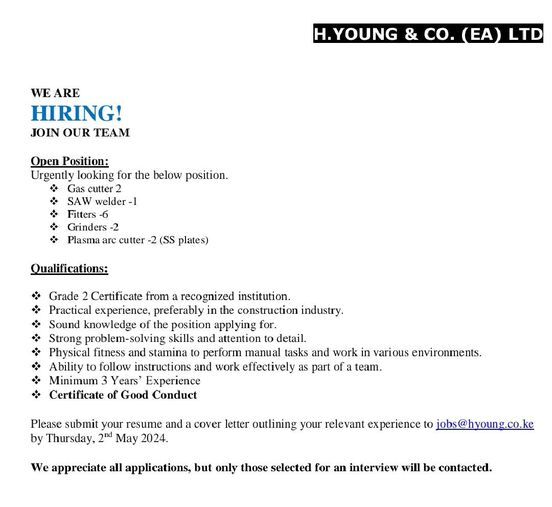 H.YOUNG & CO. (EA) LTD

WE ARE
HIRING!
JOIN OUR TEAM

Open Position:
Urgently looking for the below position.
❖ Gas cutter 2
❖ SAW welder -1
❖ Fitters -6
❖ Grinders -2
❖ Plasma arc cutter -2 (SS plates)

Qualifications:

❖ Grade 2 Certificate from a recognized institution.
❖ Practical experience, preferably in the construction industry.
❖ Sound knowledge of the position applying for.
❖ Strong problem-solving skills and attention to detail.
❖ Physical fitness and stamina to perform manual tasks and work in various environments.
❖ Ability to follow instructions and work effectively as part of a team.
❖ Minimum 3 Years' Experience
❖ Certificate of Good Conduct

Please submit your resume and a cover letter outlining your relevant experience to jobs@hyoung.co.ke by Thursday, 2$^{nd}$ May 2024.

We appreciate all applications, but only those selected for an interview will be contacted.